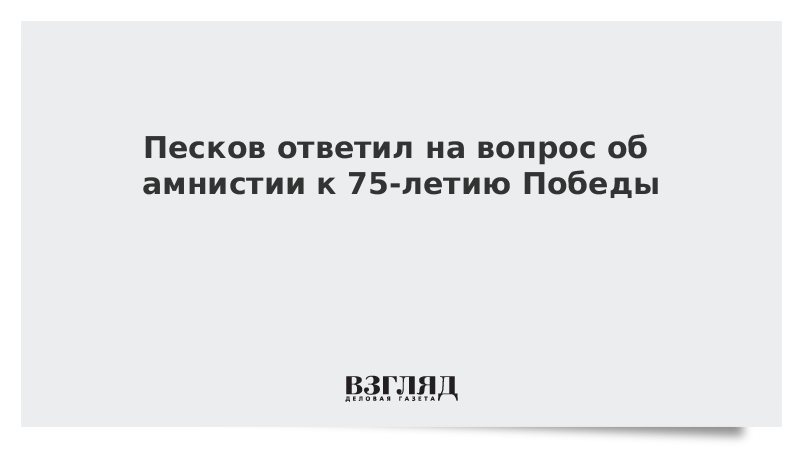 Песков ответил на вопрос об амнистии к 75-летию Победы

ВЗГЛЯД
ДЕЛОВАЯ ГАЗЕТА